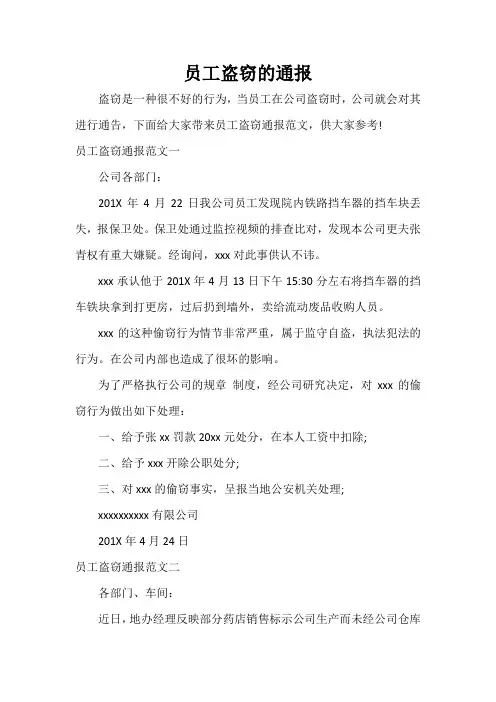 员工盗窃的通报

盗窃是一种很不好的行为，当员工在公司盗窃时，公司就会对其进行通告，下面给大家带来员工盗窃通报范文，供大家参考!

员工盗窃通报范文一

公司各部门:

201X 年 4 月 22 日我公司员工发现院内铁路挡车器的挡车块丢失，报保卫处。保卫处通过监控视频的排查比对，发现本公司更夫张青权有重大嫌疑。经询问，xxx 对此事供认不讳。

xxx 承认他于 201X 年 4 月 13 日下午 15:30 分左右将挡车器的挡车铁块拿到打更房，过后扔到墙外，卖给流动废品收购人员。

xxx 的这种偷窃行为情节非常严重，属于监守自盗，执法犯法的行为。在公司内部也造成了很坏的影响。

为了严格执行公司的规章 制度，经公司研究决定，对 xxx 的偷窃行为做出如下处理:

一、给予张 xx 罚款 20xx 元处分，在本人工资中扣除;

二、给予 xxx 开除公职处分;

三、对 xxx 的偷窃事实，呈报当地公安机关处理;

xxxxxxxxxx 有限公司

201X 年 4 月 24 日

员工盗窃通报范文二

各部门、车间:

近日，地办经理反映部分药店销售标示公司生产而未经公司仓库